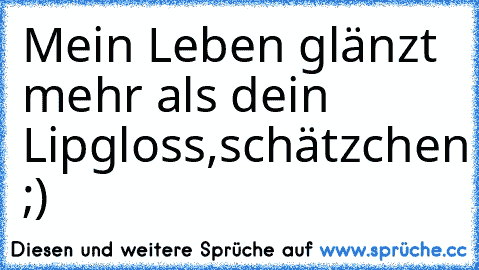 Mein Leben glänzt mehr als dein Lipgloss,schätzchen ;)

Diesen und weitere Sprüche auf www.sprüche.cc